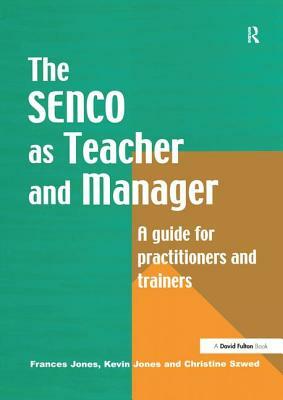 R

The SENCO as Teacher and Manager

A guide for practitioners and trainers

A David Fulton Book

Frances Jones, Kevin Jones and Christine Szwed